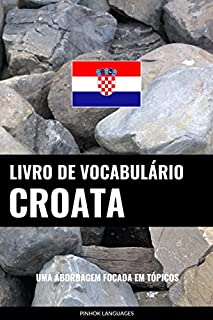 LIVRO DE VOCABULÁRIO
CROATA

UMA ABORDAGEM FOCADA EM TÓPICOS

PINHOK LANGUAGES